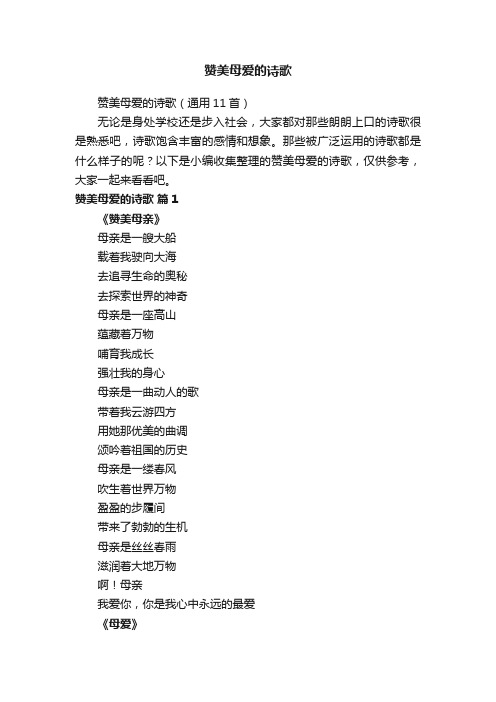 赞美母爱的诗歌

赞美母爱的诗歌（通用 11 首）

无论是身处学校还是步入社会，大家都对那些朗朗上口的诗歌很是熟悉吧，诗歌饱含丰富的感情和想象。那些被广泛运用的诗歌都是什么样子的呢？以下是小编收集整理的赞美母爱的诗歌，仅供参考，大家一起来看看吧。

赞美母爱的诗歌 篇 1

《赞美母亲》

母亲是一艘大船
载着我驶向大海
去追寻生命的奥秘
去探索世界的神奇
母亲是一座高山
蕴藏着万物
哺育我成长
强壮我的身心
母亲是一曲动人的歌
带着我云游四方
用她那优美的曲调
颂吟着祖国的历史
母亲是一缕春风
吹生着世界万物
盈盈的步履间
带来了勃勃的生机
母亲是丝丝春雨
滋润着大地万物
啊！母亲
我爱你，你是我心中永远的最爱

《母爱》